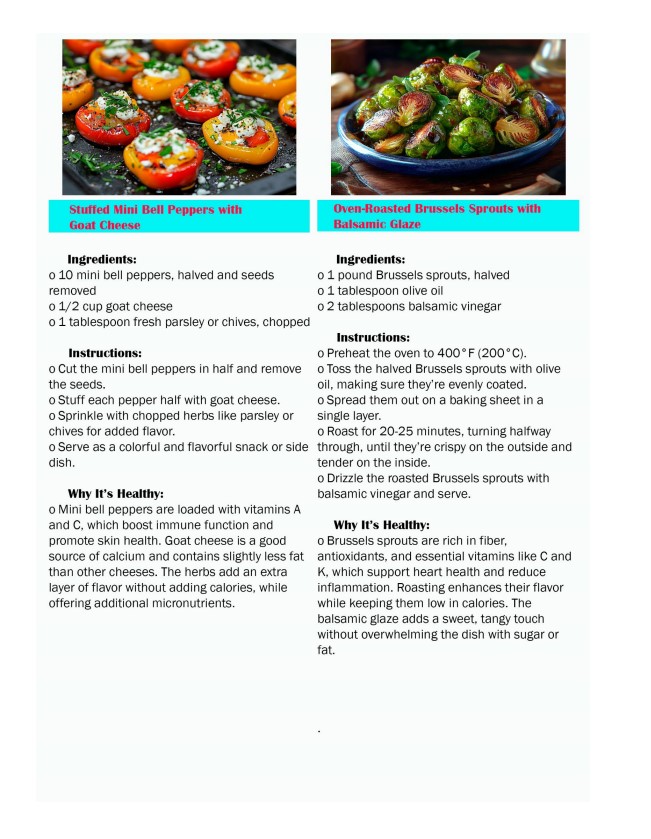 Stuffed Mini Bell Peppers with Goat Cheese

Ingredients:
o 10 mini bell peppers, halved and seeds removed
o 1/2 cup goat cheese
o 1 tablespoon fresh parsley or chives, chopped

Instructions:
o Cut the mini bell peppers in half and remove the seeds.
o Stuff each pepper half with goat cheese.
o Sprinkle with chopped herbs like parsley or chives for added flavor.
o Serve as a colorful and flavorful snack or side dish.

Why It's Healthy:
o Mini bell peppers are loaded with vitamins A and C, which boost immune function and promote skin health. Goat cheese is a good source of calcium and contains slightly less fat than other cheeses. The herbs add an extra layer of flavor without adding calories, while offering additional micronutrients.

Oven-Roasted Brussels Sprouts with Balsamic Glaze

Ingredients:
o 1 pound Brussels sprouts, halved
o 1 tablespoon olive oil
o 2 tablespoons balsamic vinegar

Instructions:
o Preheat the oven to 400°F (200°C).
o Toss the halved Brussels sprouts with olive oil, making sure they're evenly coated.
o Spread them out on a baking sheet in a single layer.
o Roast for 20-25 minutes, turning halfway through, until they're crispy on the outside and tender on the inside.
o Drizzle the roasted Brussels sprouts with balsamic vinegar and serve.

Why It's Healthy:
o Brussels sprouts are rich in fiber, antioxidants, and essential vitamins like C and K, which support heart health and reduce inflammation. Roasting enhances their flavor while keeping them low in calories. The balsamic glaze adds a sweet, tangy touch without overwhelming the dish with sugar or fat.

.